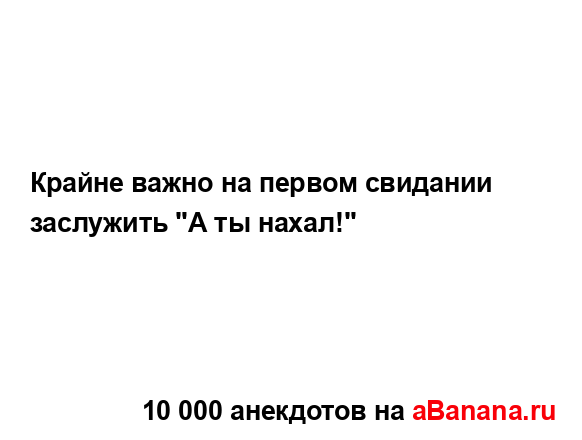 Крайне важно на первом свидании заслужить "А ты нахал!"

10 000 анекдотов на aBanana.ru